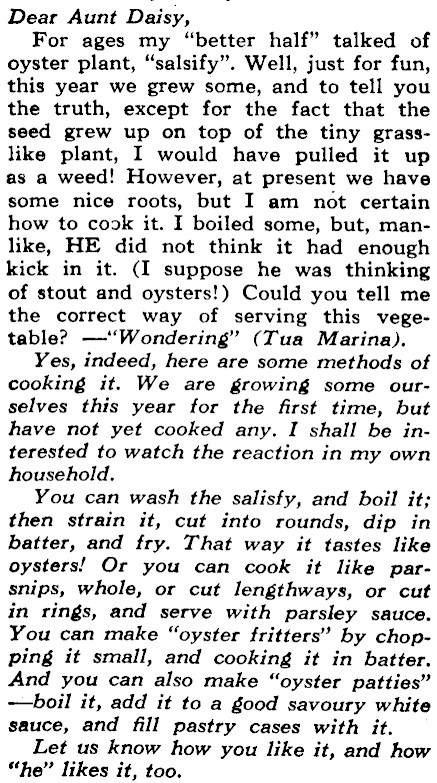 Dear Aunt Daisy,

For ages my "better half" talked of oyster plant, "salsify". Well, just for fun, this year we grew some, and to tell you the truth, except for the fact that the seed grew up on top of the tiny grass-like plant, I would have pulled it up as a weed! However, at present we have some nice roots, but I am not certain how to cook it. I boiled some, but, man-like, HE did not think it had enough kick in it. (I suppose he was thinking of stout and oysters!) Could you tell me the correct way of serving this vegetable? —"Wondering" (Tua Marina).

Yes, indeed, here are some methods of cooking it. We are growing some ourselves this year for the first time, but have not yet cooked any. I shall be interested to watch the reaction in my own household.

You can wash the salisfy, and boil it; then strain it, cut into rounds, dip in batter, and fry. That way it tastes like oysters! Or you can cook it like parsnips, whole, or cut lengthways, or cut in rings, and serve with parsley sauce. You can make "oyster fritters" by chopping it small, and cooking it in batter. And you can also make "oyster patties" —boil it, add it to a good savoury white sauce, and fill pastry cases with it.

Let us know how you like it, and how "he" likes it, too.